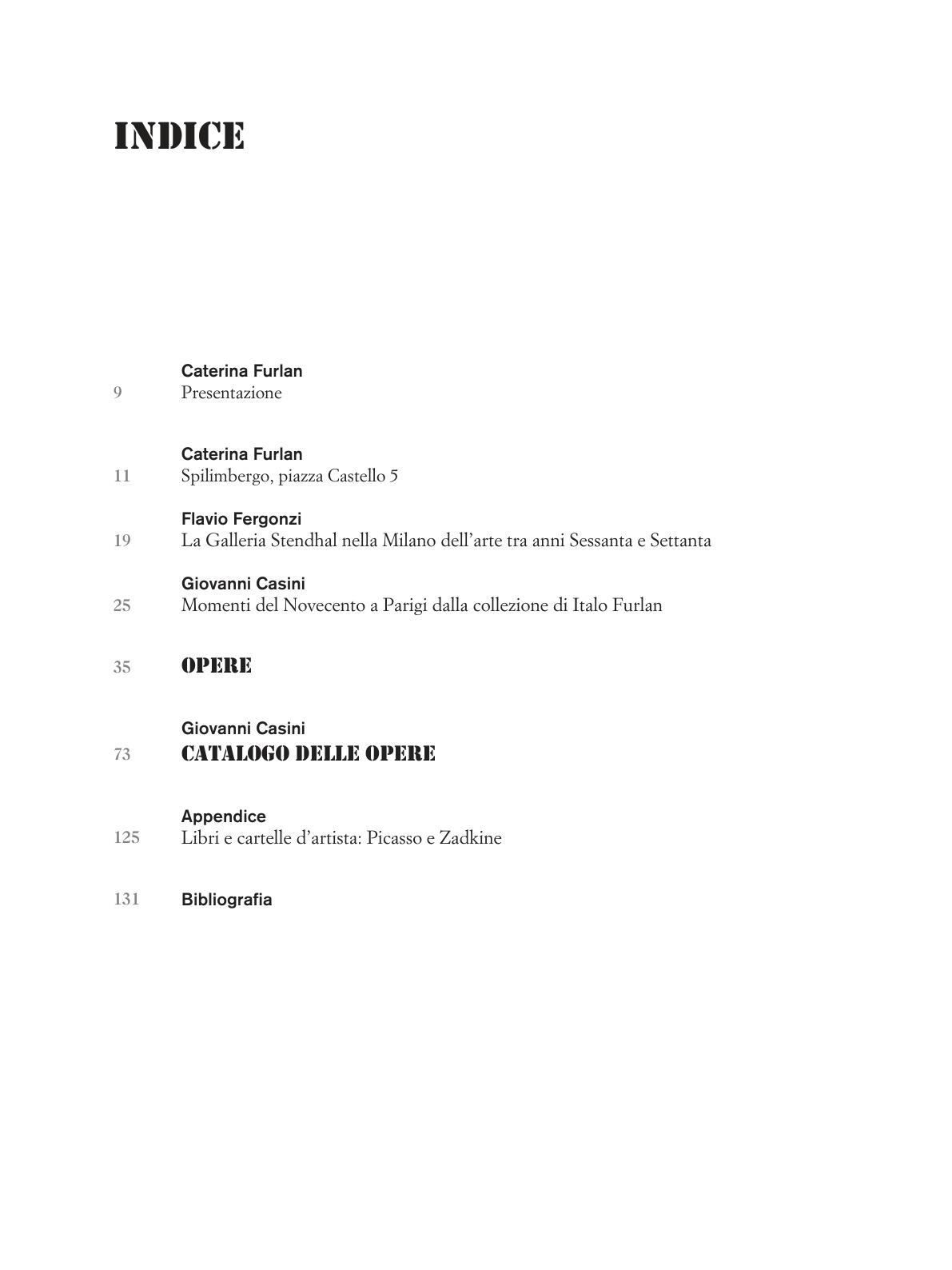 INDICE

Caterina Furlan
9 Presentazione

Caterina Furlan
11 Spilimbergo, piazza Castello 5

Flavio Fergonzi
19 La Galleria Stendhal nella Milano dell'arte tra anni Sessanta e Settanta

Giovanni Casini
25 Momenti del Novecento a Parigi dalla collezione di Italo Furlan

35 OPERE

Giovanni Casini
73 CATALOGO DELLE OPERE

Appendice
125 Libri e cartelle d'artista: Picasso e Zadkine

131 Bibliografia